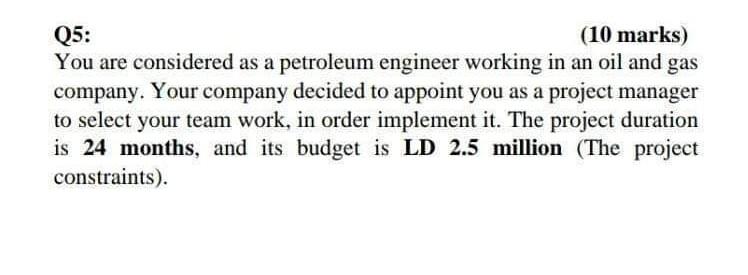 Q5: (10 marks)

You are considered as a petroleum engineer working in an oil and gas company. Your company decided to appoint you as a project manager to select your team work, in order implement it. The project duration is 24 months, and its budget is LD 2.5 million (The project constraints).